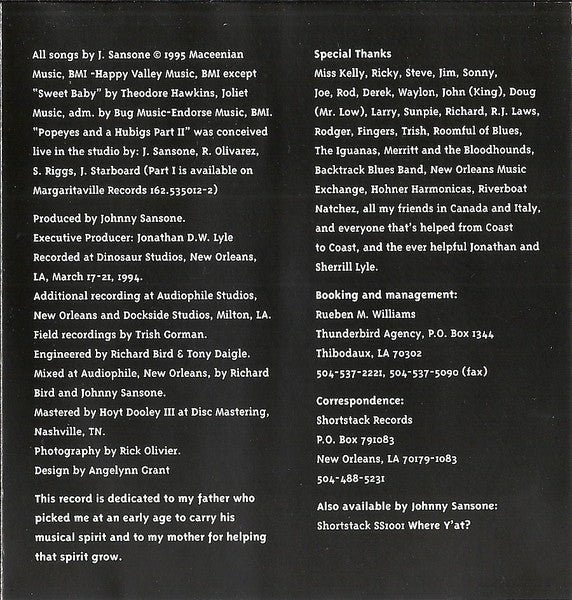 All songs by J. Sansone © 1995 Maceenian Music, BMI -Happy Valley Music, BMI except "Sweet Baby" by Theodore Hawkins, Joliet Music, adm. by Bug Music-Endorse Music, BMI. "Popeyes and a Hubigs Part II" was conceived live in the studio by: J. Sansone, R. Olivarez, S. Riggs, J. Starboard (Part I is available on Margaritaville Records 162.535012-2)

Produced by Johnny Sansone.
Executive Producer: Jonathan D.W. Lyle
Recorded at Dinosaur Studios, New Orleans, LA, March 17-21, 1994.
Additional recording at Audiophile Studios, New Orleans and Dockside Studios, Milton, LA.
Field recordings by Trish Gorman.
Engineered by Richard Bird & Tony Daigle.
Mixed at Audiophile, New Orleans, by Richard Bird and Johnny Sansone.
Mastered by Hoyt Dooley III at Disc Mastering, Nashville, TN.
Photography by Rick Olivier.
Design by Angelynn Grant

This record is dedicated to my father who picked me at an early age to carry his musical spirit and to my mother for helping that spirit grow.

Special Thanks
Miss Kelly, Ricky, Steve, Jim, Sonny, Joe, Rod, Derek, Waylon, John (King), Doug (Mr. Low), Larry, Sunpie, Richard, R.J. Laws, Rodger, Fingers, Trish, Roomful of Blues, The Iguanas, Merritt and the Bloodhounds, Backtrack Blues Band, New Orleans Music Exchange, Hohner Harmonicas, Riverboat Natchez, all my friends in Canada and Italy, and everyone that's helped from Coast to Coast, and the ever helpful Jonathan and Sherrill Lyle.

Booking and management:
Rueben M. Williams
Thunderbird Agency, P.O. Box 1344
Thibodaux, LA 70302
504-537-2221, 504-537-5090 (fax)

Correspondence:
Shortstack Records
P.O. Box 791083
New Orleans, LA 70179-1083
504-488-5231

Also available by Johnny Sansone:
Shortstack SS1001 Where Y'at?